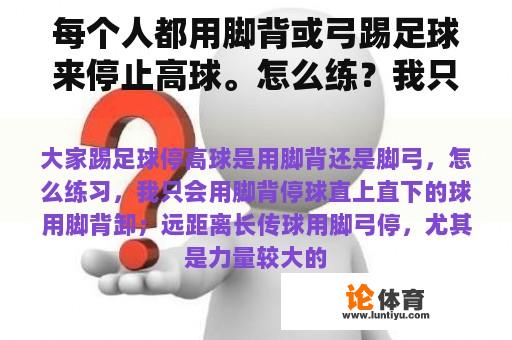 每个人都用脚背或弓踢足球来停止高球。怎么练？我只

大家踢足球停高球是用脚背还是脚弓，怎么练习，我只会用脚背停球直上直下的球用脚背卸；远距离长传球用脚弓停，尤其是力量较大的

论体育
www.luntiyu.com